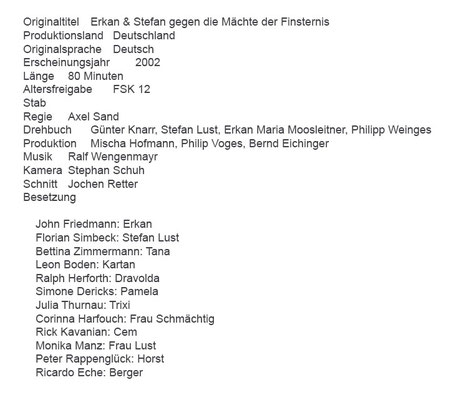 Originaltitel Erkan & Stefan gegen die Mächte der Finsternis
Produktionsland Deutschland
Originalsprache Deutsch
Erscheinungsjahr 2002
Länge 80 Minuten
Altersfreigabe FSK 12
Stab
Regie Axel Sand
Drehbuch Günter Knarr, Stefan Lust, Erkan Maria Moosleitner, Philipp Weinges
Produktion Mischa Hofmann, Philip Voges, Bernd Eichinger
Musik Ralf Wengenmayr
Kamera Stephan Schuh
Schnitt Jochen Retter
Besetzung

John Friedmann: Erkan
Florian Simbeck: Stefan Lust
Bettina Zimmermann: Tana
Leon Boden: Kartan
Ralph Herforth: Dravolda
Simone Dericks: Pamela
Julia Thurnau: Trixi
Corinna Harfouch: Frau Schmächtig
Rick Kavanian: Cem
Monika Manz: Frau Lust
Peter Rappenglück: Horst
Ricardo Eche: Berger